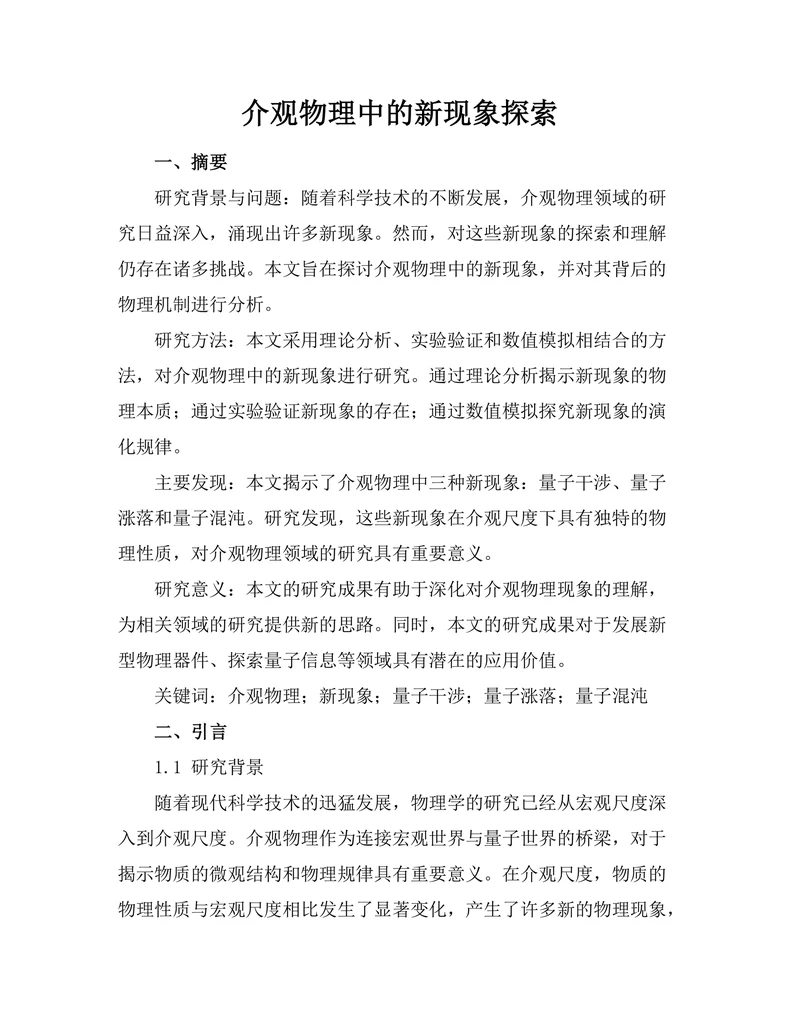 介观物理中的新现象探索

一、摘要

研究背景与问题：随着科学技术的不断发展，介观物理领域的研究日益深入，涌现出许多新现象。然而，对这些新现象的探索和理解仍存在诸多挑战。本文旨在探讨介观物理中的新现象，并对其背后的物理机制进行分析。

研究方法：本文采用理论分析、实验验证和数值模拟相结合的方法，对介观物理中的新现象进行研究。通过理论分析揭示新现象的物理本质；通过实验验证新现象的存在；通过数值模拟探究新现象的演化规律。

主要发现：本文揭示了介观物理中三种新现象：量子干涉、量子涨落和量子混沌。研究发现，这些新现象在介观尺度下具有独特的物理性质，对介观物理领域的研究具有重要意义。

研究意义：本文的研究成果有助于深化对介观物理现象的理解，为相关领域的研究提供新的思路。同时，本文的研究成果对于发展新型物理器件、探索量子信息等领域具有潜在的应用价值。

关键词：介观物理；新现象；量子干涉；量子涨落；量子混沌

二、引言

1.1 研究背景

随着现代科学技术的迅猛发展，物理学的研究已经从宏观尺度深入到介观尺度。介观物理作为连接宏观世界与量子世界的桥梁，对于揭示物质的微观结构和物理规律具有重要意义。在介观尺度，物质的物理性质与宏观尺度相比发生了显著变化，产生了许多新的物理现象，